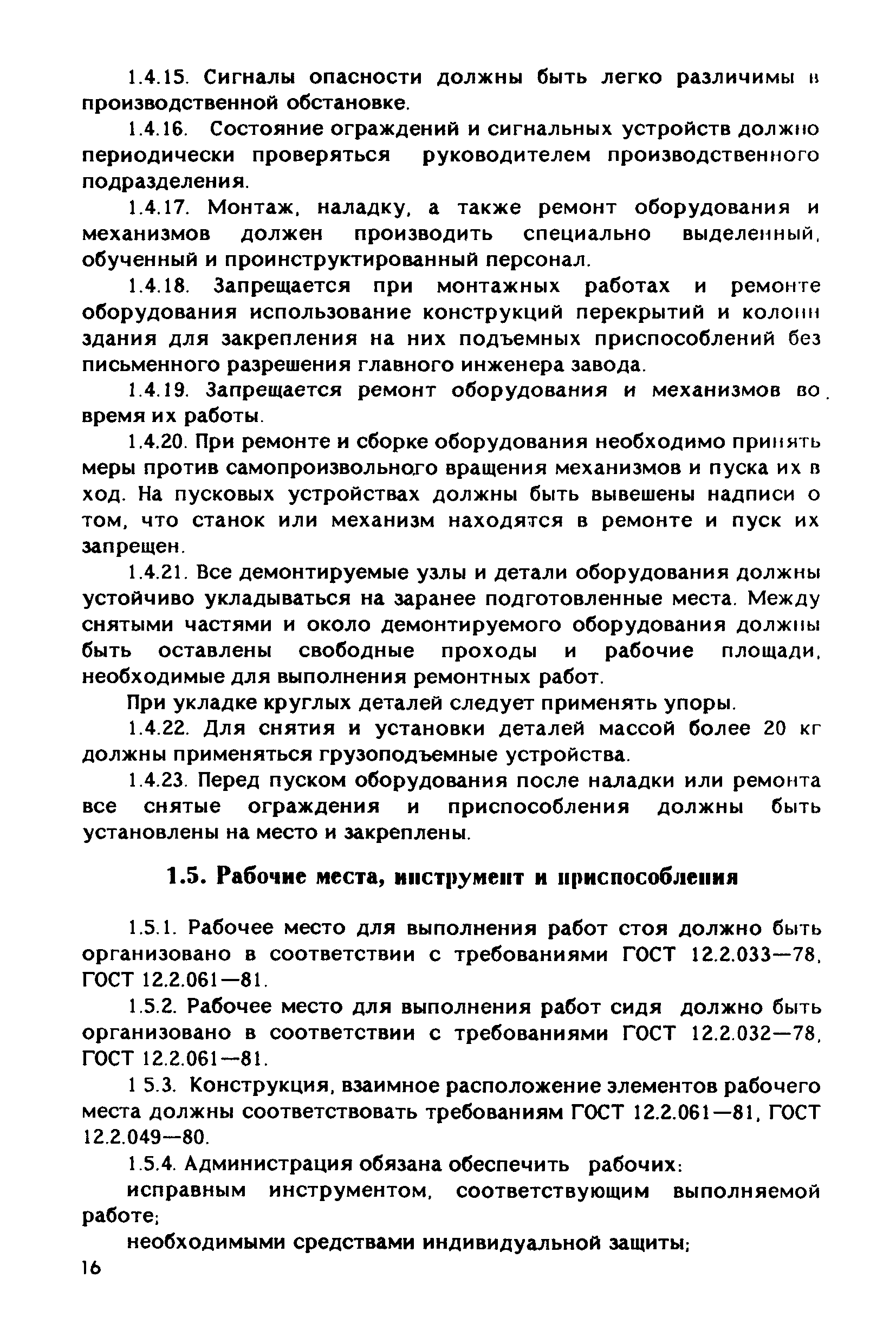 1.4.15. Сигналы опасности должны быть легко различимы в производственной обстановке.

1.4.16. Состояние ограждений и сигнальных устройств должно периодически проверяться руководителем производственного подразделения.

1.4.17. Монтаж, наладку, а также ремонт оборудования и механизмов должен производить специально выделенный, обученный и проинструктированный персонал.

1.4.18. Запрещается при монтажных работах и ремонте оборудования использование конструкций перекрытий и колонн здания для закрепления на них подъемных приспособлений без письменного разрешения главного инженера завода.

1.4.19. Запрещается ремонт оборудования и механизмов во время их работы.

1.4.20. При ремонте и сборке оборудования необходимо принять меры против самопроизвольного вращения механизмов и пуска их в ход. На пусковых устройствах должны быть вывешены надписи о том, что станок или механизм находятся в ремонте и пуск их запрещен.

1.4.21. Все демонтируемые узлы и детали оборудования должны устойчиво укладываться на заранее подготовленные места. Между снятыми частями и около демонтируемого оборудования должны быть оставлены свободные проходы и рабочие площади, необходимые для выполнения ремонтных работ.

При укладке круглых деталей следует применять упоры.

1.4.22. Для снятия и установки деталей массой более 20 кг должны применяться грузоподъемные устройства.

1.4.23. Перед пуском оборудования после наладки или ремонта все снятые ограждения и приспособления должны быть установлены на место и закреплены.

1.5. Рабочие места, инструмент и приспособления

1.5.1. Рабочее место для выполнения работ стоя должно быть организовано в соответствии с требованиями ГОСТ 12.2.033—78, ГОСТ 12.2.061—81.

1.5.2. Рабочее место для выполнения работ сидя должно быть организовано в соответствии с требованиями ГОСТ 12.2.032—78, ГОСТ 12.2.061—81.

1 5.3. Конструкция, взаимное расположение элементов рабочего места должны соответствовать требованиям ГОСТ 12.2.061—81, ГОСТ 12.2.049—80.

1.5.4. Администрация обязана обеспечить рабочих:

исправным инструментом, соответствующим выполняемой работе;

необходимыми средствами индивидуальной защиты;

16